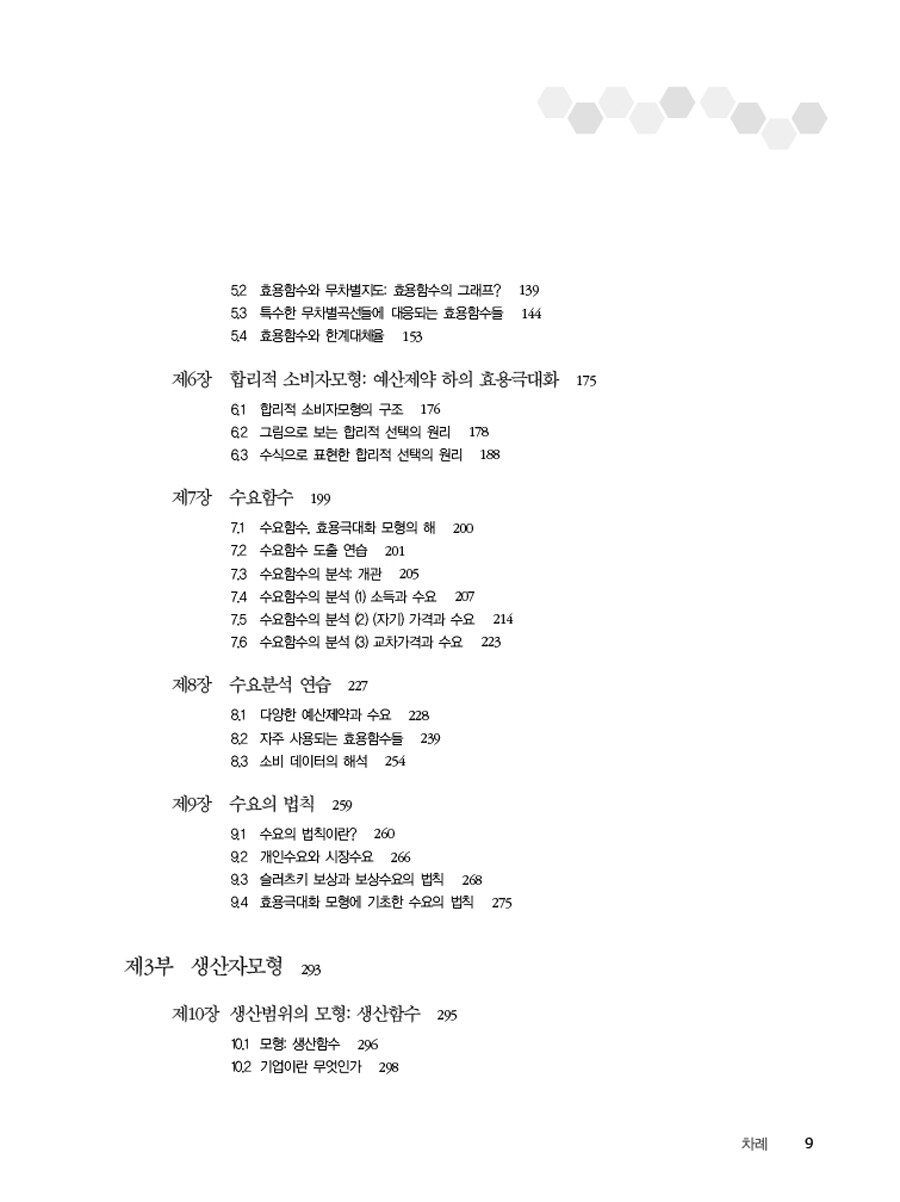 5.2 효용함수와 무차별지도: 효용함수의 그래프? 139
5.3 특수한 무차별곡선들에 대응되는 효용함수들 144
5.4 효용함수와 한계대체율 153

제6장 합리적 소비자모형: 예산제약 하의 효용극대화 175

6.1 합리적 소비자모형의 구조 176
6.2 그림으로 보는 합리적 선택의 원리 178
6.3 수식으로 표현한 합리적 선택의 원리 188

제7장 수요함수 199

7.1 수요함수, 효용극대화 모형의 해 200
7.2 수요함수 도출 연습 201
7.3 수요함수의 분석: 개관 205
7.4 수요함수의 분석 (1) 소득과 수요 207
7.5 수요함수의 분석 (2) (자기) 가격과 수요 214
7.6 수요함수의 분석 (3) 교차가격과 수요 223

제8장 수요분석 연습 227

8.1 다양한 예산제약과 수요 228
8.2 자주 사용되는 효용함수들 239
8.3 소비 데이터의 해석 254

제9장 수요의 법칙 259

9.1 수요의 법칙이란? 260
9.2 개인수요와 시장수요 266
9.3 슬러츠키 보상과 보상수요의 법칙 268
9.4 효용극대화 모형에 기초한 수요의 법칙 275

제3부 생산자모형 293

제10장 생산범위의 모형: 생산함수 295

10.1 모형: 생산함수 296
10.2 기업이란 무엇인가 298

차례 9